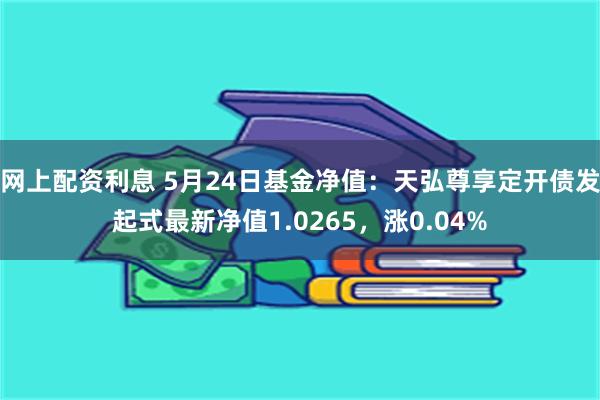 网上配资利息 5月24日基金净值：天弘尊享定开债发起式最新净值1.0265，涨0.04%